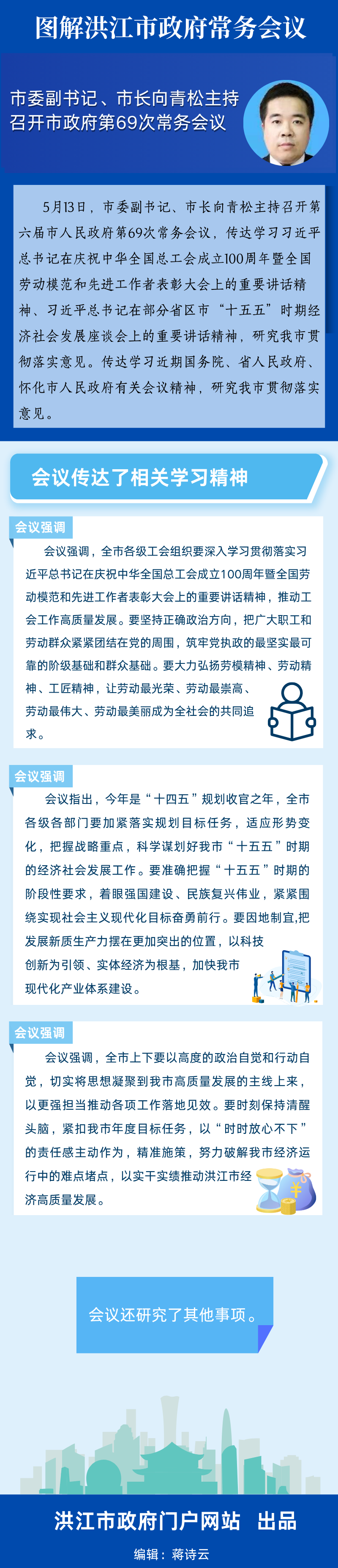 图解洪江市政府常务会议

市委副书记、市长向青松主持召开市政府第69次常务会议

5月13日，市委副书记、市长向青松主持召开第六届市人民政府第69次常务会议，传达学习习近平总书记在庆祝中华全国总工会成立100周年暨全国劳动模范和先进工作者表彰大会上的重要讲话精神、习近平总书记在部分省区市“十五五”时期经济社会发展座谈会上的重要讲话精神，研究我市贯彻落实意见。传达学习近期国务院、省人民政府、怀化市人民政府有关会议精神，研究我市贯彻落实意见。

会议传达了相关学习精神

会议强调

会议强调，全市各级工会组织要深入学习贯彻落实习近平总书记在庆祝中华全国总工会成立100周年暨全国劳动模范和先进工作者表彰大会上的重要讲话精神，推动工会工作高质量发展。要坚持正确政治方向，把广大职工和劳动群众紧紧团结在党的周围，筑牢党执政的最坚实最可靠的阶级基础和群众基础。要大力弘扬劳模精神、劳动精神、工匠精神，让劳动最光荣、劳动最崇高、劳动最伟大、劳动最美丽成为全社会的共同追求。

会议强调

会议指出，今年是“十四五”规划收官之年，全市各级各部门要加紧落实规划目标任务，适应形势变化，把握战略重点，科学谋划好我市“十五五”时期的经济社会发展工作。要准确把握“十五五”时期的阶段性要求，着眼强国建设、民族复兴伟业，紧紧围绕实现社会主义现代化目标奋勇前行。要因地制宜,把发展新质生产力摆在更加突出的位置，以科技创新为引领、实体经济为根基，加快我市现代化产业体系建设。

会议强调

会议强调，全市上下要以高度的政治自觉和行动自觉，切实将思想凝聚到我市高质量发展的主线上来，以更强担当推动各项工作落地见效。要时刻保持清醒头脑，紧扣我市年度目标任务，以“时时放心不下”的责任感主动作为，精准施策，努力破解我市经济运行中的难点堵点，以实干实绩推动洪江市经济高质量发展。

会议还研究了其他事项。

洪江市政府门户网站 出品

编辑：蒋诗云